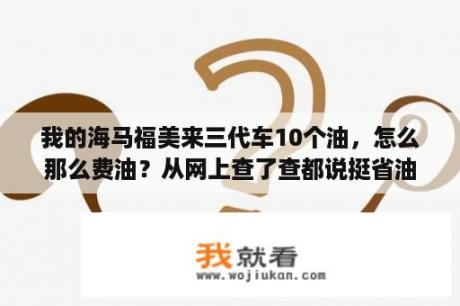 我的海马福美来三代车10个油，怎么那么费油？从网上查了查都说挺省油

我就看
www.wojiukan.com